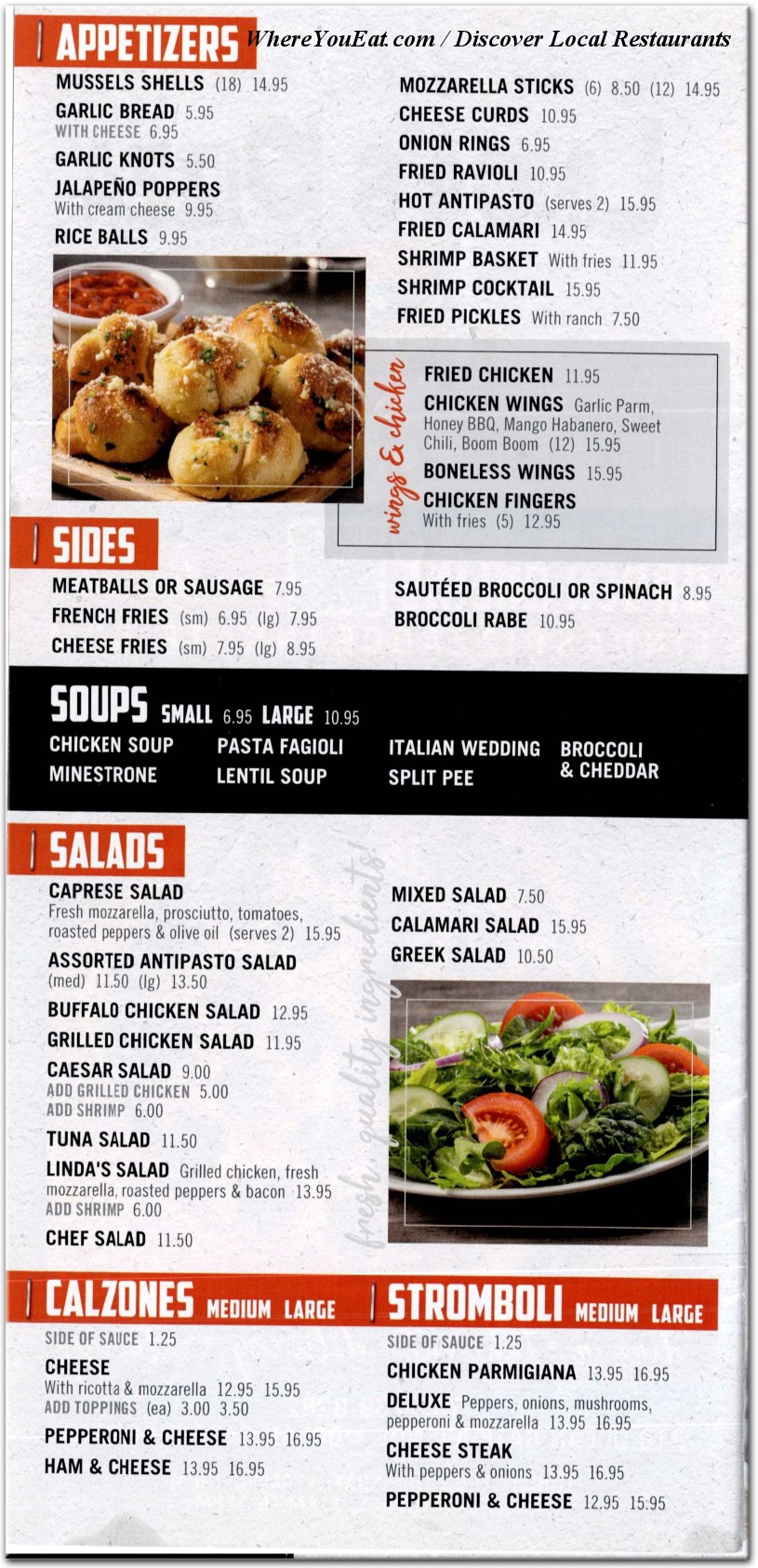 APPETIZERS

WhereYouEat.com / Discover Local Restaurants

MUSSELS SHELLS (18) 14.95
GARLIC BREAD 5.95
WITH CHEESE 6.95
GARLIC KNOTS 5.50
JALAPEÑO POPPERS
With cream cheese 9.95
RICE BALLS 9.95

MOZZARELLA STICKS (6) 8.50 (12) 14.95
CHEESE CURDS 10.95
ONION RINGS 6.95
FRIED RAVIOLI 10.95
HOT ANTIPASTO (serves 2) 15.95
FRIED CALAMARI 14.95
SHRIMP BASKET With fries 11.95
SHRIMP COCKTAIL 15.95
FRIED PICKLES With ranch 7.50

wings & chicken

FRIED CHICKEN 11.95
CHICKEN WINGS Garlic Parm, Honey BBQ, Mango Habanero, Sweet Chili, Boom Boom (12) 15.95
BONELESS WINGS 15.95
CHICKEN FINGERS
With fries (5) 12.95

SIDES

MEATBALLS OR SAUSAGE 7.95
FRENCH FRIES (sm) 6.95 (lg) 7.95
CHEESE FRIES (sm) 7.95 (lg) 8.95

SAUTÉED BROCCOLI OR SPINACH 8.95
BROCCOLI RABE 10.95

SOUPS SMALL 6.95 LARGE 10.95

CHICKEN SOUP
MINESTRONE
PASTA FAGIOLI
LENTIL SOUP
ITALIAN WEDDING
SPLIT PEE
BROCCOLI & CHEDDAR

SALADS

fresh, quality ingredients!

CAPRESE SALAD
Fresh mozzarella, prosciutto, tomatoes, roasted peppers & olive oil (serves 2) 15.95
ASSORTED ANTIPASTO SALAD
(med) 11.50 (lg) 13.50
BUFFALO CHICKEN SALAD 12.95
GRILLED CHICKEN SALAD 11.95
CAESAR SALAD 9.00
ADD GRILLED CHICKEN 5.00
ADD SHRIMP 6.00
TUNA SALAD 11.50
LINDA'S SALAD Grilled chicken, fresh mozzarella, roasted peppers & bacon 13.95
ADD SHRIMP 6.00
CHEF SALAD 11.50

MIXED SALAD 7.50
CALAMARI SALAD 15.95
GREEK SALAD 10.50

CALZONES MEDIUM LARGE

SIDE OF SAUCE 1.25
CHEESE
With ricotta & mozzarella 12.95 15.95
ADD TOPPINGS (ea) 3.00 3.50
PEPPERONI & CHEESE 13.95 16.95
HAM & CHEESE 13.95 16.95

STROMBOLI MEDIUM LARGE

SIDE OF SAUCE 1.25
CHICKEN PARMIGIANA 13.95 16.95
DELUXE Peppers, onions, mushrooms, pepperoni & mozzarella 13.95 16.95
CHEESE STEAK
With peppers & onions 13.95 16.95
PEPPERONI & CHEESE 12.95 15.95